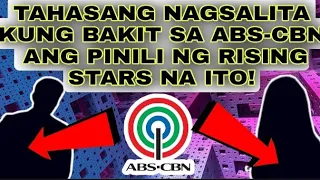 TAHASANG NAGSALITA KUNG BAKIT SA ABS-CBN ANG PINILI NG RISING STARS NA ITO!

ABS·CBN